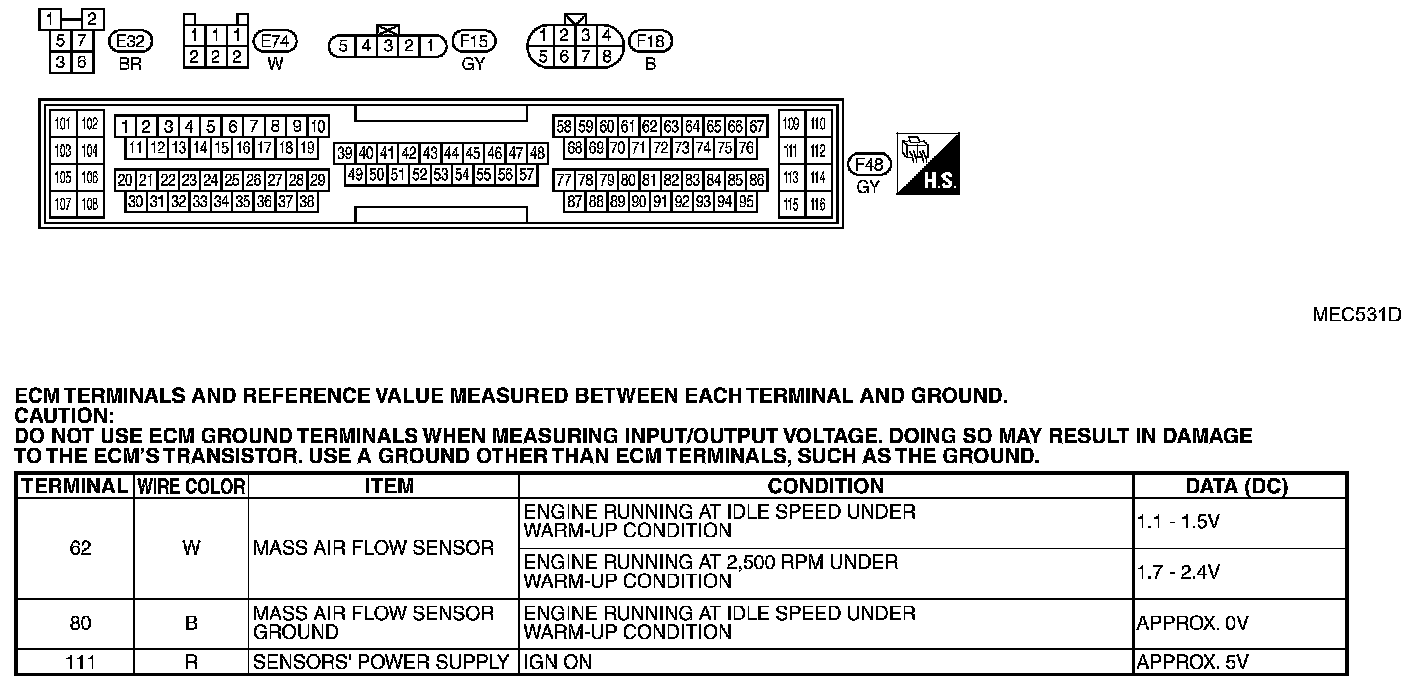 1 2
5 7
3 6
E32
BR

1 1 1
2 2 2
E74
W

5 4 3 2 1
F15
GY

1 2 3 4
5 6 7 8
F18
B

101 102
103 104
105 106
107 108

1 2 3 4 5 6 7 8 9 10
11 12 13 14 15 16 17 18 19
20 21 22 23 24 25 26 27 28 29
30 31 32 33 34 35 36 37 38

39 40 41 42 43 44 45 46 47 48
49 50 51 52 53 54 55 56 57

58 59 60 61 62 63 64 65 66 67
68 69 70 71 72 73 74 75 76
77 78 79 80 81 82 83 84 85 86
87 88 89 90 91 92 93 94 95

109 110
111 112
113 114
115 116

F48
GY

H.S.

MEC531D

ECM TERMINALS AND REFERENCE VALUE MEASURED BETWEEN EACH TERMINAL AND GROUND.
CAUTION:
DO NOT USE ECM GROUND TERMINALS WHEN MEASURING INPUT/OUTPUT VOLTAGE. DOING SO MAY RESULT IN DAMAGE TO THE ECM'S TRANSISTOR. USE A GROUND OTHER THAN ECM TERMINALS, SUCH AS THE GROUND.

| TERMINAL | WIRE COLOR | ITEM | CONDITION | DATA (DC) |
|---|---|---|---|---|
| 62 | W | MASS AIR FLOW SENSOR | ENGINE RUNNING AT IDLE SPEED UNDER WARM-UP CONDITION | 1.1 - 1.5V |
| | | | ENGINE RUNNING AT 2,500 RPM UNDER WARM-UP CONDITION | 1.7 - 2.4V |
| 80 | B | MASS AIR FLOW SENSOR GROUND | ENGINE RUNNING AT IDLE SPEED UNDER WARM-UP CONDITION | APPROX. 0V |
| 111 | R | SENSORS' POWER SUPPLY | IGN ON | APPROX. 5V |